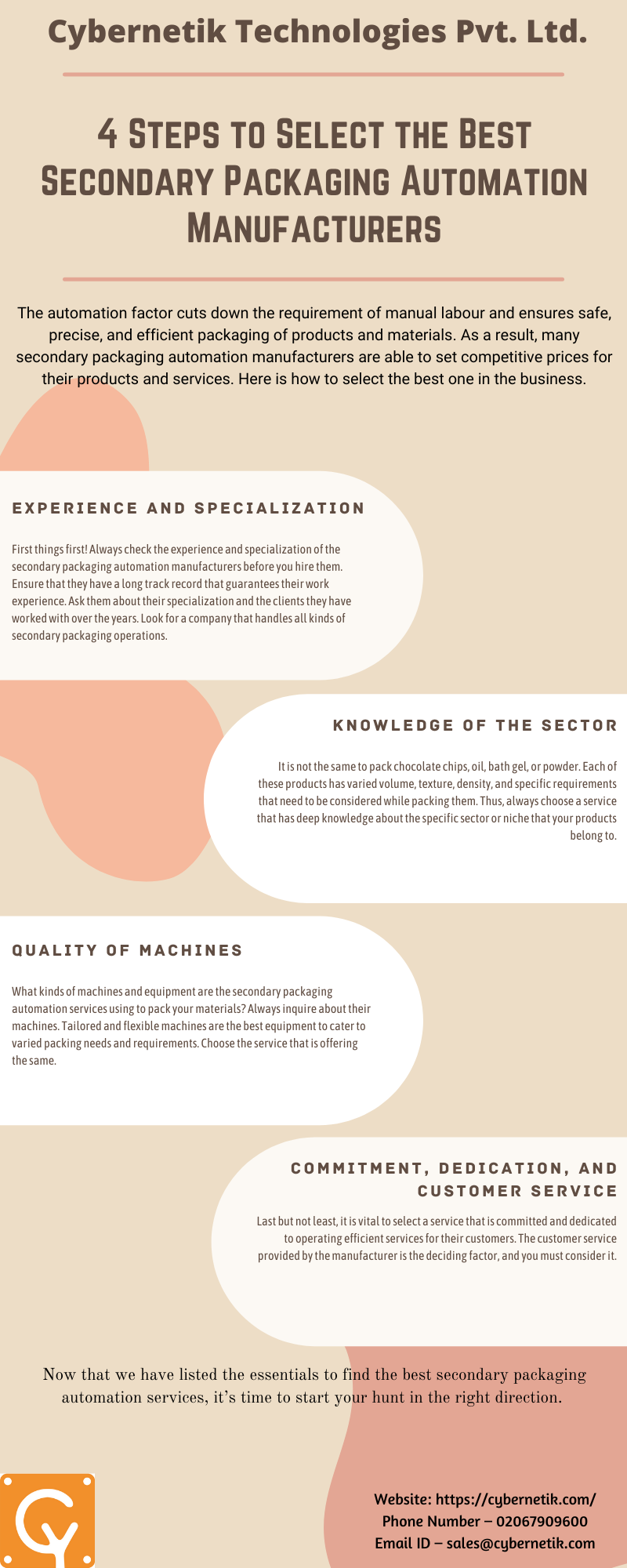 Cybernetik Technologies Pvt. Ltd.

4 Steps to Select the Best Secondary Packaging Automation Manufacturers

The automation factor cuts down the requirement of manual labour and ensures safe, precise, and efficient packaging of products and materials. As a result, many secondary packaging automation manufacturers are able to set competitive prices for their products and services. Here is how to select the best one in the business.

EXPERIENCE AND SPECIALIZATION

First things first! Always check the experience and specialization of the secondary packaging automation manufacturers before you hire them. Ensure that they have a long track record that guarantees their work experience. Ask them about their specialization and the clients they have worked with over the years. Look for a company that handles all kinds of secondary packaging operations.

KNOWLEDGE OF THE SECTOR

It is not the same to pack chocolate chips, oil, bath gel, or powder. Each of these products has varied volume, texture, density, and specific requirements that need to be considered while packing them. Thus, always choose a service that has deep knowledge about the specific sector or niche that your products belong to.

QUALITY OF MACHINES

What kinds of machines and equipment are the secondary packaging automation services using to pack your materials? Always inquire about their machines. Tailored and flexible machines are the best equipment to cater to varied packing needs and requirements. Choose the service that is offering the same.

COMMITMENT, DEDICATION, AND CUSTOMER SERVICE

Last but not least, it is vital to select a service that is committed and dedicated to operating efficient services for their customers. The customer service provided by the manufacturer is the deciding factor, and you must consider it.

Now that we have listed the essentials to find the best secondary packaging automation services, it's time to start your hunt in the right direction.

Website: https://cybernetik.com/
Phone Number – 02067909600
Email ID – sales@cybernetik.com